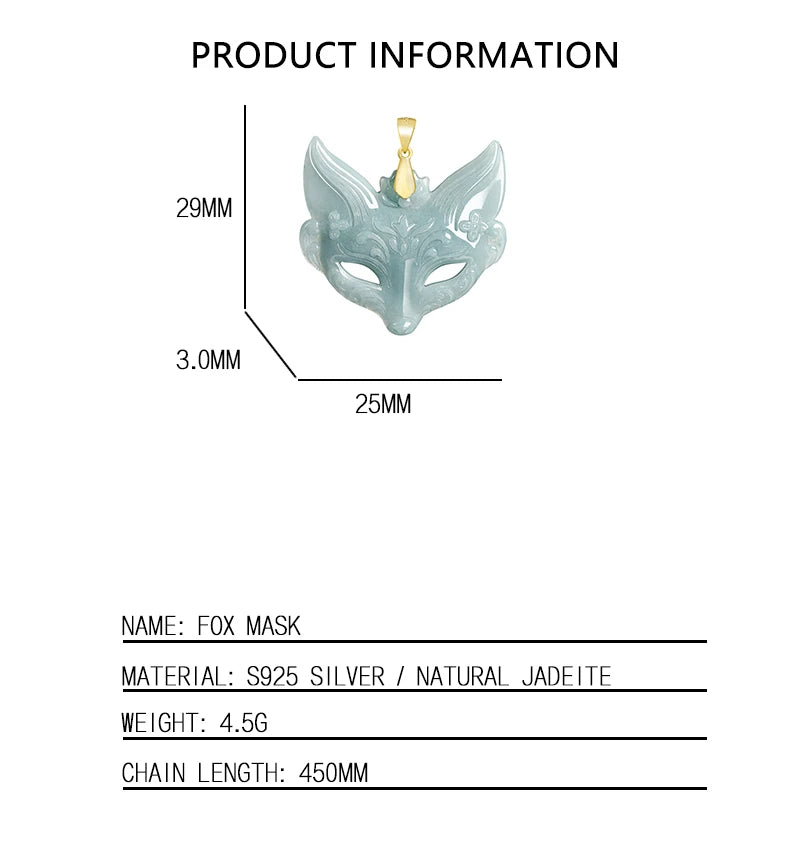 PRODUCT INFORMATION

29MM

3.0MM

25MM

NAME: FOX MASK

MATERIAL: S925 SILVER / NATURAL JADEITE

WEIGHT: 4.5G

CHAIN LENGTH: 450MM